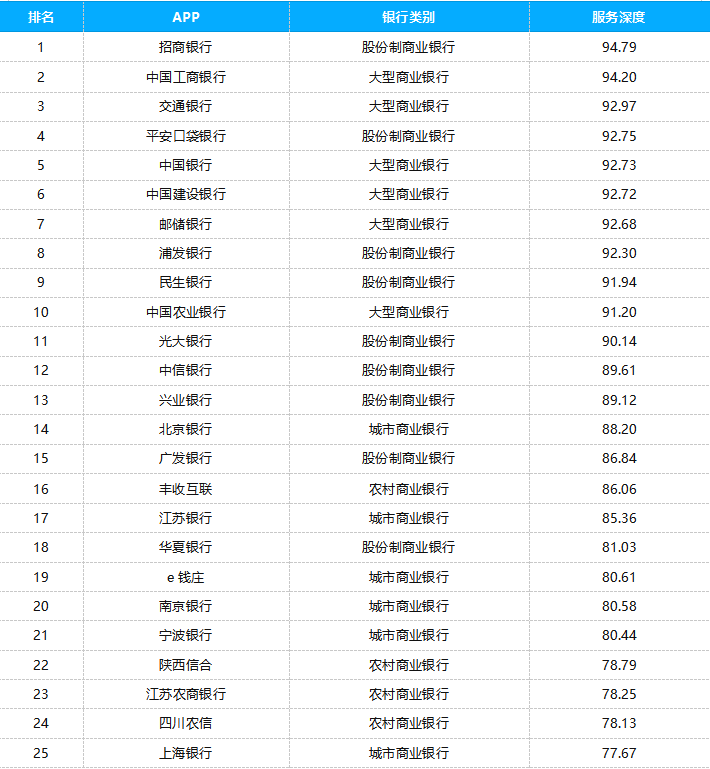 | 排名 | APP | 银行类别 | 服务深度 |
|---|---|---|---|
| 1 | 招商银行 | 股份制商业银行 | 94.79 |
| 2 | 中国工商银行 | 大型商业银行 | 94.20 |
| 3 | 交通银行 | 大型商业银行 | 92.97 |
| 4 | 平安口袋银行 | 股份制商业银行 | 92.75 |
| 5 | 中国银行 | 大型商业银行 | 92.73 |
| 6 | 中国建设银行 | 大型商业银行 | 92.72 |
| 7 | 邮储银行 | 大型商业银行 | 92.68 |
| 8 | 浦发银行 | 股份制商业银行 | 92.30 |
| 9 | 民生银行 | 股份制商业银行 | 91.94 |
| 10 | 中国农业银行 | 大型商业银行 | 91.20 |
| 11 | 光大银行 | 股份制商业银行 | 90.14 |
| 12 | 中信银行 | 股份制商业银行 | 89.61 |
| 13 | 兴业银行 | 股份制商业银行 | 89.12 |
| 14 | 北京银行 | 城市商业银行 | 88.20 |
| 15 | 广发银行 | 股份制商业银行 | 86.84 |
| 16 | 丰收互联 | 农村商业银行 | 86.06 |
| 17 | 江苏银行 | 城市商业银行 | 85.36 |
| 18 | 华夏银行 | 股份制商业银行 | 81.03 |
| 19 | e钱庄 | 城市商业银行 | 80.61 |
| 20 | 南京银行 | 城市商业银行 | 80.58 |
| 21 | 宁波银行 | 城市商业银行 | 80.44 |
| 22 | 陕西信合 | 农村商业银行 | 78.79 |
| 23 | 江苏农商银行 | 农村商业银行 | 78.25 |
| 24 | 四川农信 | 农村商业银行 | 78.13 |
| 25 | 上海银行 | 城市商业银行 | 77.67 |